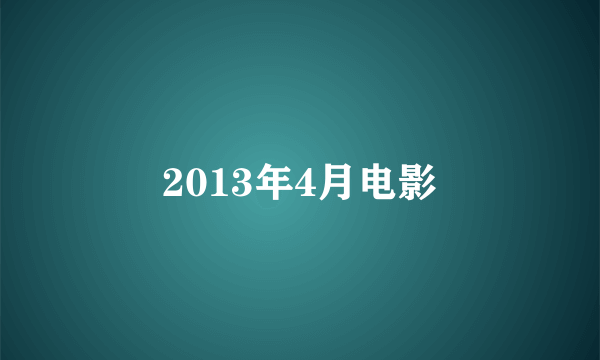 2013年4月电影